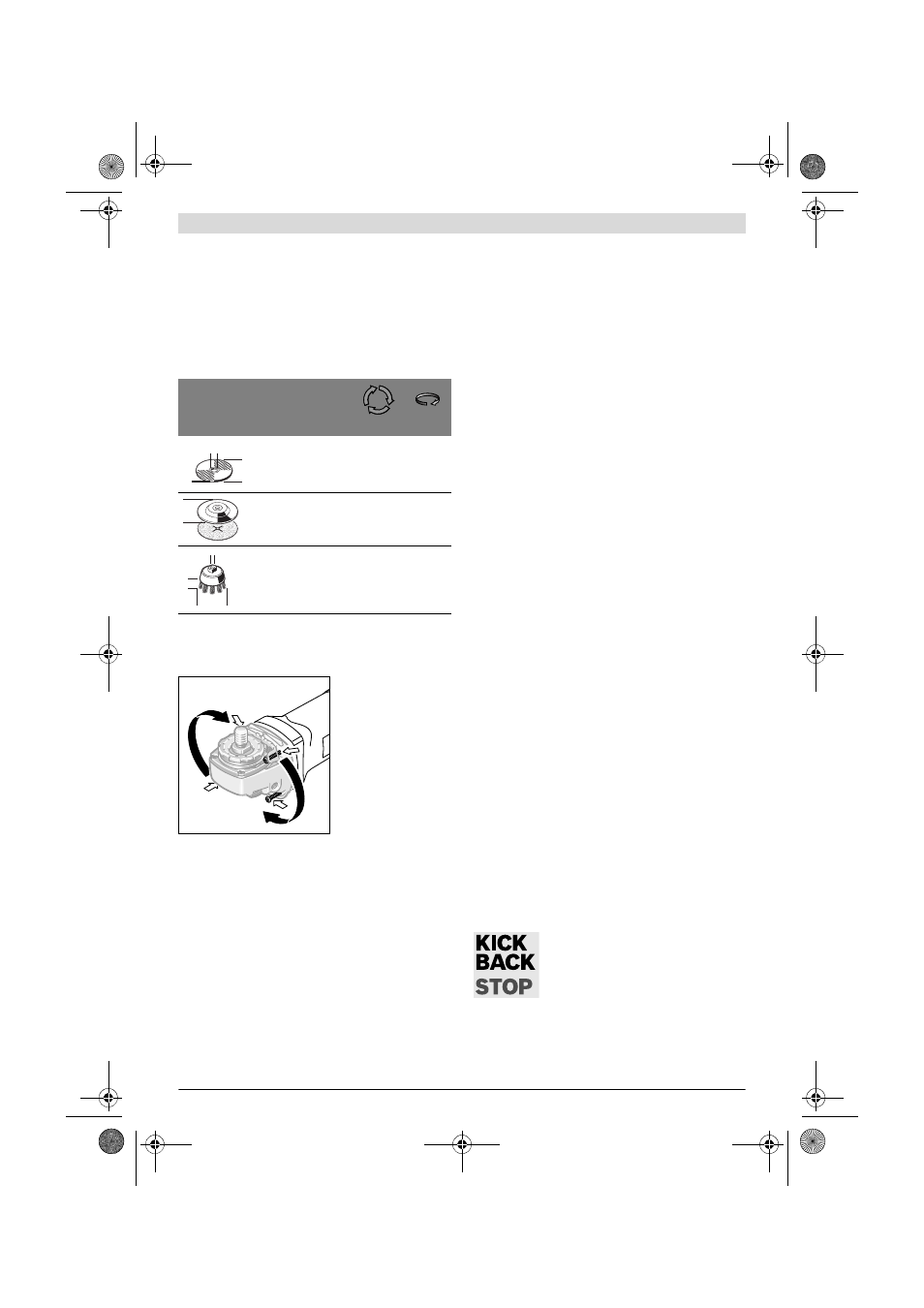 KICK
BACK
STOP